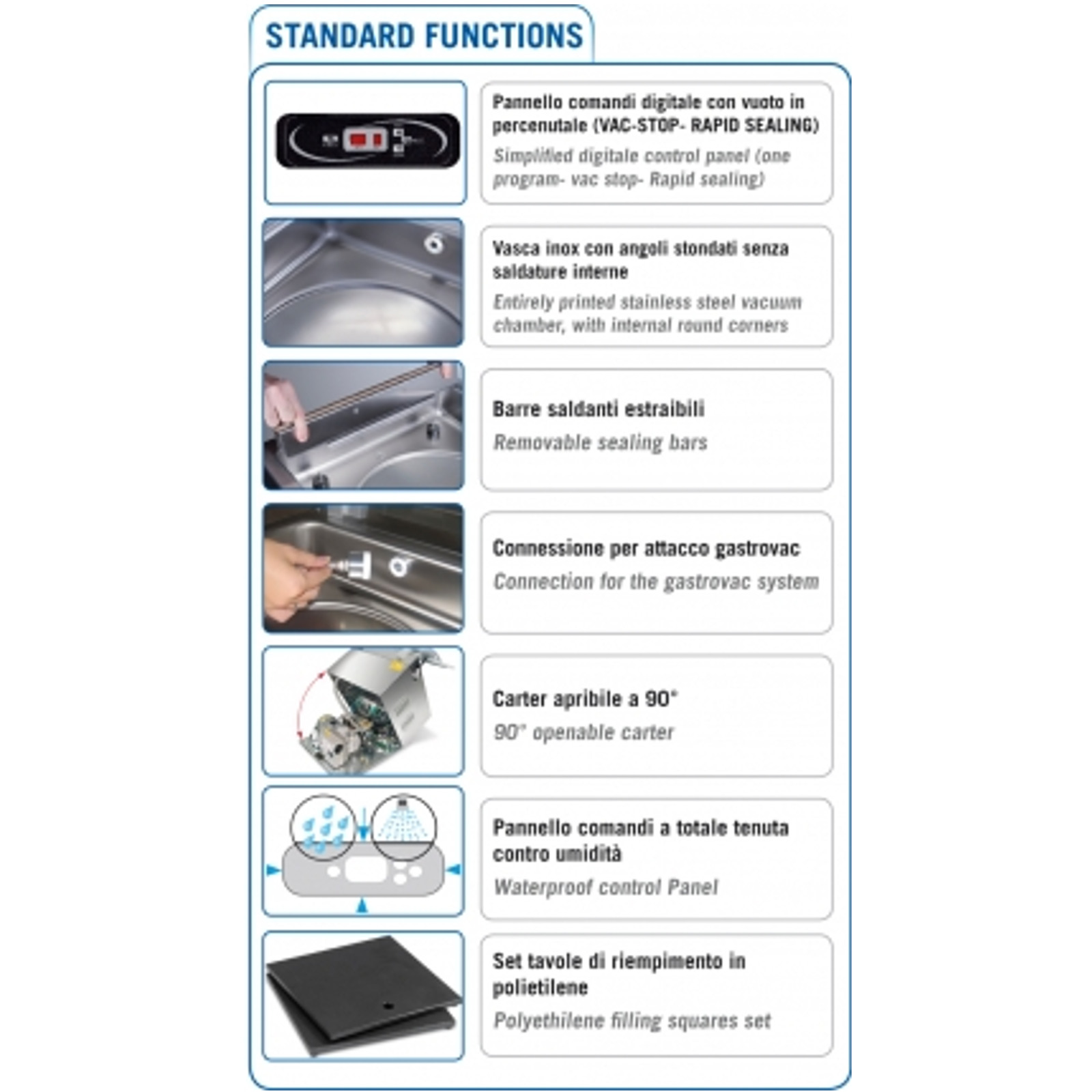 STANDARD FUNCTIONS

Pannello comandi digitale con vuoto in percenutale (VAC-STOP- RAPID SEALING)

Simplified digitale control panel (one program- vac stop- Rapid sealing)

Vasca inox con angoli stondati senza saldature interne

Entirely printed stainless steel vacuum chamber, with internal round corners

Barre saldanti estraibili

Removable sealing bars

Connessione per attacco gastrovac

Connection for the gastrovac system

Carter apribile a 90°

90° openable carter

Pannello comandi a totale tenuta contro umidità

Waterproof control Panel

Set tavole di riempimento in polietilene

Polyethilene filling squares set